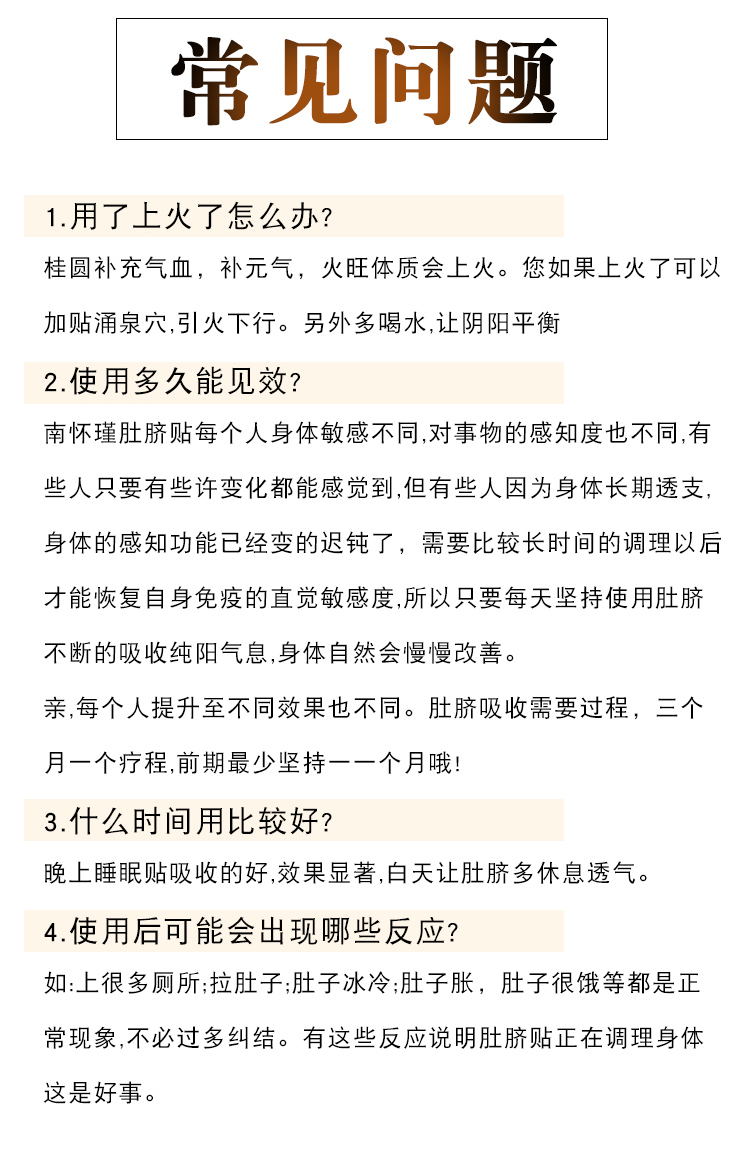 常见问题

1.用了上火了怎么办?

桂圆补充气血，补元气，火旺体质会上火。您如果上火了可以加贴涌泉穴,引火下行。另外多喝水,让阴阳平衡

2.使用多久能见效?

南怀瑾肚脐贴每个人身体敏感不同,对事物的感知度也不同,有些人只要有些许变化都能感觉到,但有些人因为身体长期透支,身体的感知功能已经变的迟钝了，需要比较长时间的调理以后才能恢复自身免疫的直觉敏感度,所以只要每天坚持使用肚脐不断的吸收纯阳气息,身体自然会慢慢改善。

亲,每个人提升至不同效果也不同。肚脐吸收需要过程，三个月一个疗程,前期最少坚持一一个月哦!

3.什么时间用比较好?

晚上睡眠贴吸收的好,效果显著,白天让肚脐多休息透气。

4.使用后可能会出现哪些反应?

如:上很多厕所;拉肚子;肚子冰冷;肚子胀，肚子很饿等都是正常现象,不必过多纠结。有这些反应说明肚脐贴正在调理身体这是好事。